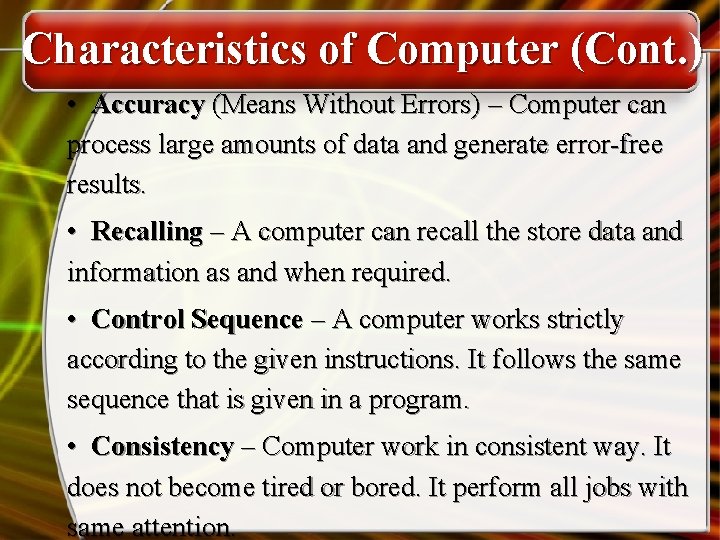 Characteristics of Computer (Cont.)

• Accuracy (Means Without Errors) – Computer can process large amounts of data and generate error-free results.

• Recalling – A computer can recall the store data and information as and when required.

• Control Sequence – A computer works strictly according to the given instructions. It follows the same sequence that is given in a program.

• Consistency – Computer work in consistent way. It does not become tired or bored. It perform all jobs with same attention.